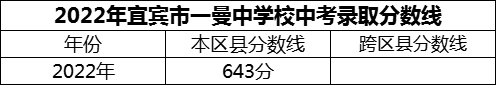 2022年宜宾市一曼中学校中考录取分数线

| 年份 | 本区县分数线 | 跨区县分数线 |
|---|---|---|
| 2022年 | 643分 | |